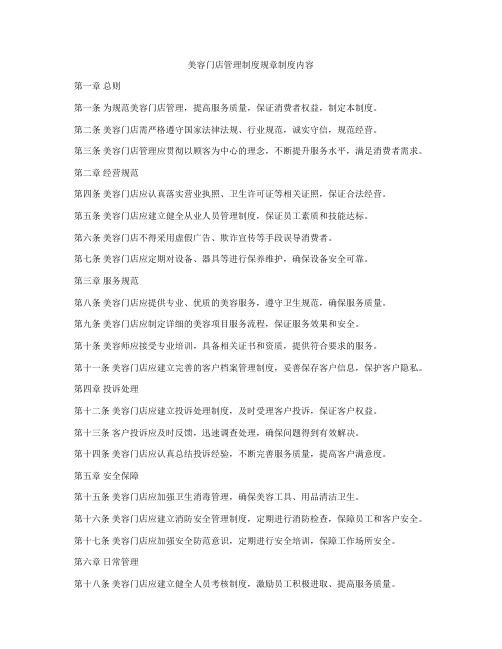 美容门店管理制度规章制度内容

第一章 总则

第一条 为规范美容门店管理，提高服务质量，保证消费者权益，制定本制度。

第二条 美容门店需严格遵守国家法律法规、行业规范，诚实守信，规范经营。

第三条 美容门店管理应贯彻以顾客为中心的理念，不断提升服务水平，满足消费者需求。

第二章 经营规范

第四条 美容门店应认真落实营业执照、卫生许可证等相关证照，保证合法经营。

第五条 美容门店应建立健全从业人员管理制度，保证员工素质和技能达标。

第六条 美容门店不得采用虚假广告、欺诈宣传等手段误导消费者。

第七条 美容门店应定期对设备、器具等进行保养维护，确保设备安全可靠。

第三章 服务规范

第八条 美容门店应提供专业、优质的美容服务，遵守卫生规范，确保服务质量。

第九条 美容门店应制定详细的美容项目服务流程，保证服务效果和安全。

第十条 美容师应接受专业培训，具备相关证书和资质，提供符合要求的服务。

第十一条 美容门店应建立完善的客户档案管理制度，妥善保存客户信息，保护客户隐私。

第四章 投诉处理

第十二条 美容门店应建立投诉处理制度，及时受理客户投诉，保证客户权益。

第十三条 客户投诉应及时反馈，迅速调查处理，确保问题得到有效解决。

第十四条 美容门店应认真总结投诉经验，不断完善服务质量，提高客户满意度。

第五章 安全保障

第十五条 美容门店应加强卫生消毒管理，确保美容工具、用品清洁卫生。

第十六条 美容门店应建立消防安全管理制度，定期进行消防检查，保障员工和客户安全。

第十七条 美容门店应加强安全防范意识，定期进行安全培训，保障工作场所安全。

第六章 日常管理

第十八条 美容门店应建立健全人员考核制度，激励员工积极进取、提高服务质量。